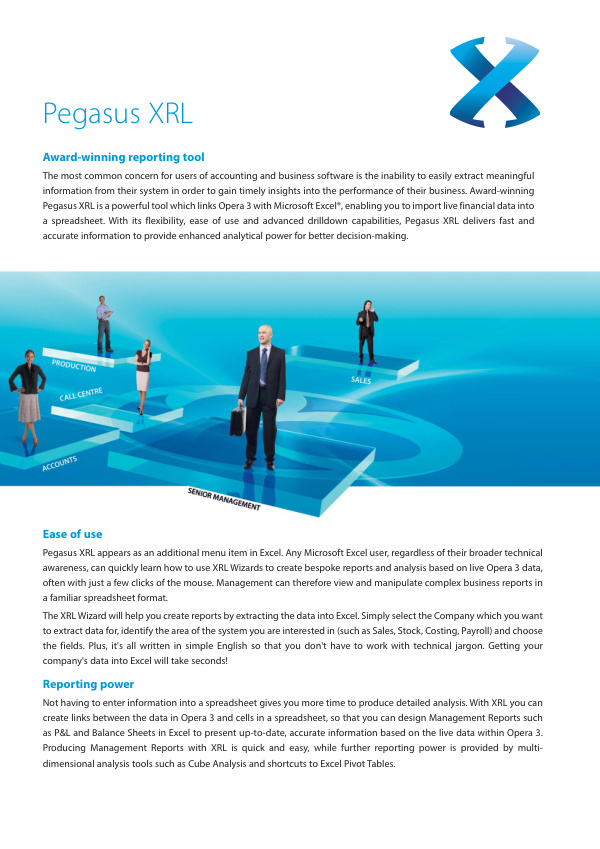 Pegasus XRL

Award-winning reporting tool

The most common concern for users of accounting and business software is the inability to easily extract meaningful information from their system in order to gain timely insights into the performance of their business. Award-winning Pegasus XRL is a powerful tool which links Opera 3 with Microsoft Excel®, enabling you to import live financial data into a spreadsheet. With its flexibility, ease of use and advanced drilldown capabilities, Pegasus XRL delivers fast and accurate information to provide enhanced analytical power for better decision-making.

PRODUCTION
CALL CENTRE
ACCOUNTS
SALES
SENIOR MANAGEMENT

Ease of use

Pegasus XRL appears as an additional menu item in Excel. Any Microsoft Excel user, regardless of their broader technical awareness, can quickly learn how to use XRL Wizards to create bespoke reports and analysis based on live Opera 3 data, often with just a few clicks of the mouse. Management can therefore view and manipulate complex business reports in a familiar spreadsheet format.

The XRL Wizard will help you create reports by extracting the data into Excel. Simply select the Company which you want to extract data for, identify the area of the system you are interested in (such as Sales, Stock, Costing, Payroll) and choose the fields. Plus, it's all written in simple English so that you don't have to work with technical jargon. Getting your company's data into Excel will take seconds!

Reporting power

Not having to enter information into a spreadsheet gives you more time to produce detailed analysis. With XRL you can create links between the data in Opera 3 and cells in a spreadsheet, so that you can design Management Reports such as P&L and Balance Sheets in Excel to present up-to-date, accurate information based on the live data within Opera 3. Producing Management Reports with XRL is quick and easy, while further reporting power is provided by multi-dimensional analysis tools such as Cube Analysis and shortcuts to Excel Pivot Tables.